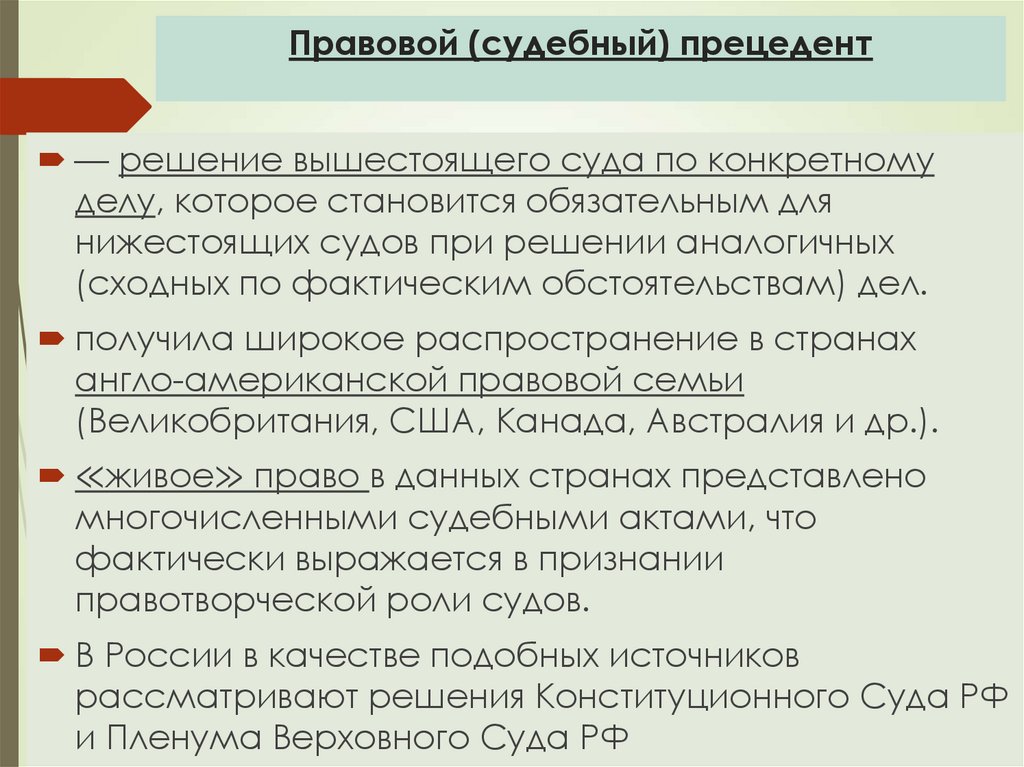 Правовой (судебный) прецедент

— решение вышестоящего суда по конкретному делу, которое становится обязательным для нижестоящих судов при решении аналогичных (сходных по фактическим обстоятельствам) дел.

получила широкое распространение в странах англо-американской правовой семьи (Великобритания, США, Канада, Австралия и др.).

«живое» право в данных странах представлено многочисленными судебными актами, что фактически выражается в признании правотворческой роли судов.

В России в качестве подобных источников рассматривают решения Конституционного Суда РФ и Пленума Верховного Суда РФ